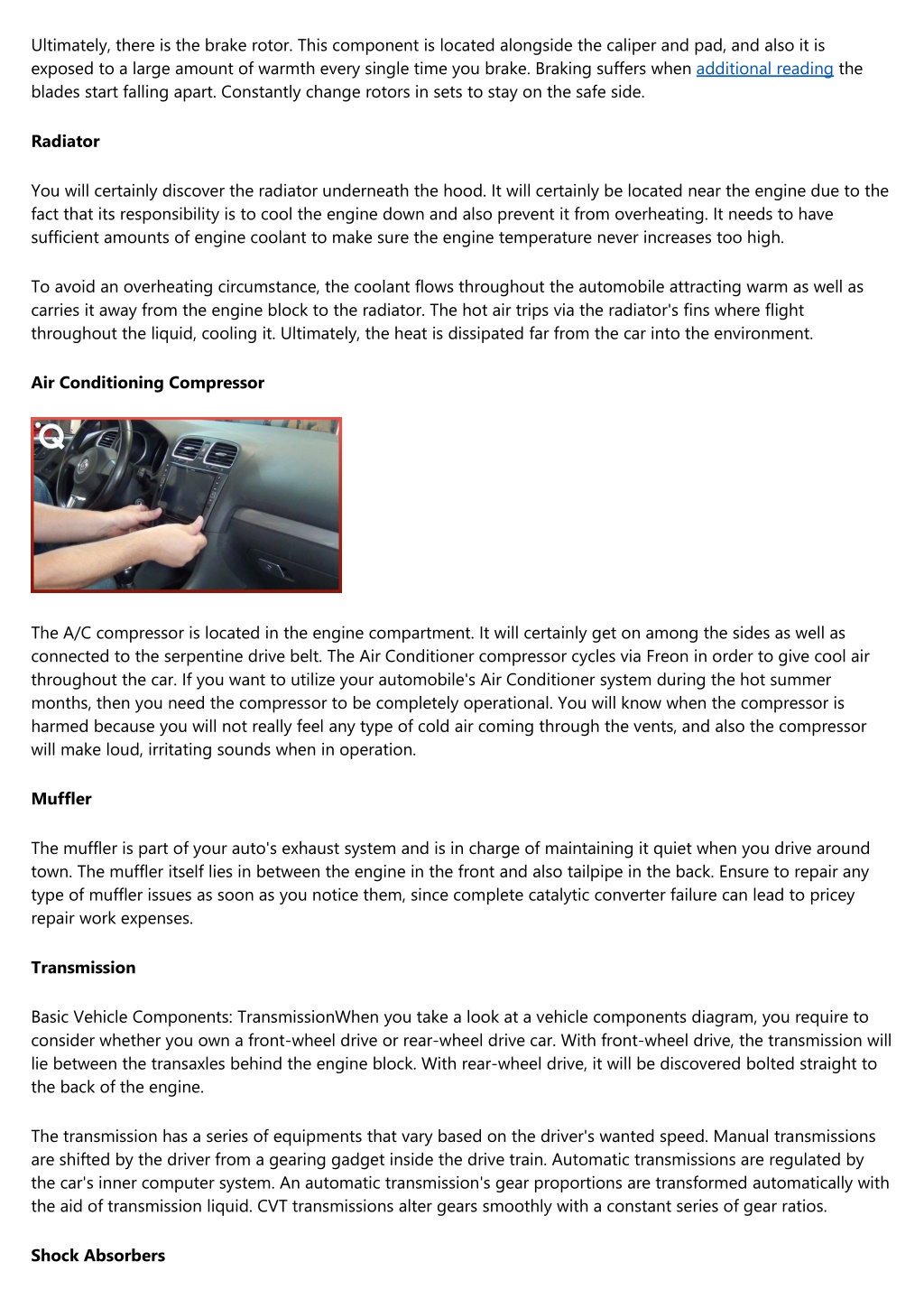 Ultimately, there is the brake rotor. This component is located alongside the caliper and pad, and also it is exposed to a large amount of warmth every single time you brake. Braking suffers when additional reading the blades start falling apart. Constantly change rotors in sets to stay on the safe side.

Radiator

You will certainly discover the radiator underneath the hood. It will certainly be located near the engine due to the fact that its responsibility is to cool the engine down and also prevent it from overheating. It needs to have sufficient amounts of engine coolant to make sure the engine temperature never increases too high.

To avoid an overheating circumstance, the coolant flows throughout the automobile attracting warm as well as carries it away from the engine block to the radiator. The hot air trips via the radiator's fins where flight throughout the liquid, cooling it. Ultimately, the heat is dissipated far from the car into the environment.

Air Conditioning Compressor

The A/C compressor is located in the engine compartment. It will certainly get on among the sides as well as connected to the serpentine drive belt. The Air Conditioner compressor cycles via Freon in order to give cool air throughout the car. If you want to utilize your automobile's Air Conditioner system during the hot summer months, then you need the compressor to be completely operational. You will know when the compressor is harmed because you will not really feel any type of cold air coming through the vents, and also the compressor will make loud, irritating sounds when in operation.

Muffler

The muffler is part of your auto's exhaust system and is in charge of maintaining it quiet when you drive around town. The muffler itself lies in between the engine in the front and also tailpipe in the back. Ensure to repair any type of muffler issues as soon as you notice them, since complete catalytic converter failure can lead to pricey repair work expenses.

Transmission

Basic Vehicle Components: TransmissionWhen you take a look at a vehicle components diagram, you require to consider whether you own a front-wheel drive or rear-wheel drive car. With front-wheel drive, the transmission will lie between the transaxles behind the engine block. With rear-wheel drive, it will be discovered bolted straight to the back of the engine.

The transmission has a series of equipments that vary based on the driver's wanted speed. Manual transmissions are shifted by the driver from a gearing gadget inside the drive train. Automatic transmissions are regulated by the car's inner computer system. An automatic transmission's gear proportions are transformed automatically with the aid of transmission liquid. CVT transmissions alter gears smoothly with a constant series of gear ratios.

Shock Absorbers